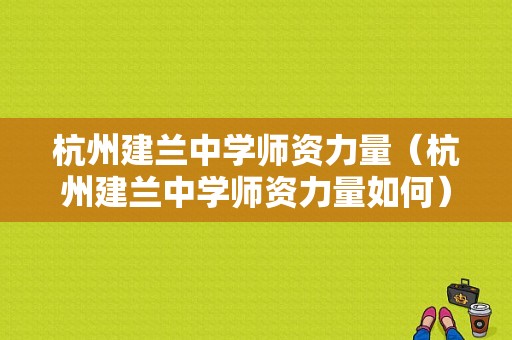 杭州建兰中学师资力量（杭州建兰中学师资力量如何）